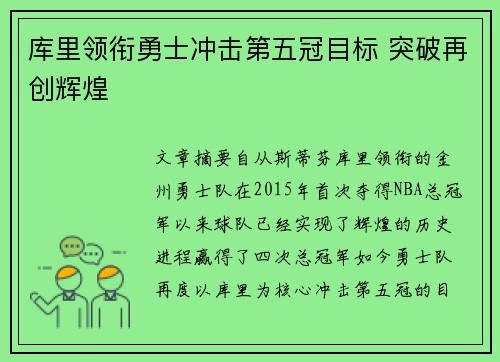 库里领衔勇士冲击第五冠目标 突破再创辉煌

文章摘要自从斯蒂芬库里领衔的金州勇士队在2015年首次夺得NBA总冠军以来球队已经实现了辉煌的历史进程赢得了四次总冠军如今勇士队再度以库里为核心冲击第五冠的目